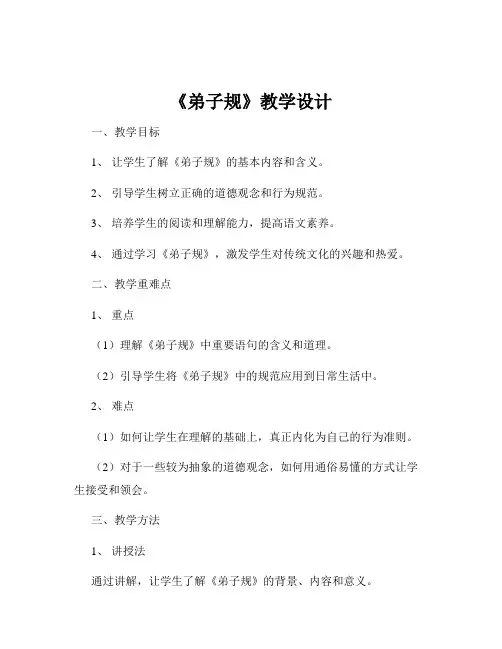 《弟子规》教学设计

一、教学目标

1、让学生了解《弟子规》的基本内容和含义。

2、引导学生树立正确的道德观念和行为规范。

3、培养学生的阅读和理解能力，提高语文素养。

4、通过学习《弟子规》，激发学生对传统文化的兴趣和热爱。

二、教学重难点

1、重点

（1）理解《弟子规》中重要语句的含义和道理。

（2）引导学生将《弟子规》中的规范应用到日常生活中。

2、难点

（1）如何让学生在理解的基础上，真正内化为自己的行为准则。

（2）对于一些较为抽象的道德观念，如何用通俗易懂的方式让学生接受和领会。

三、教学方法

1、讲授法

通过讲解，让学生了解《弟子规》的背景、内容和意义。